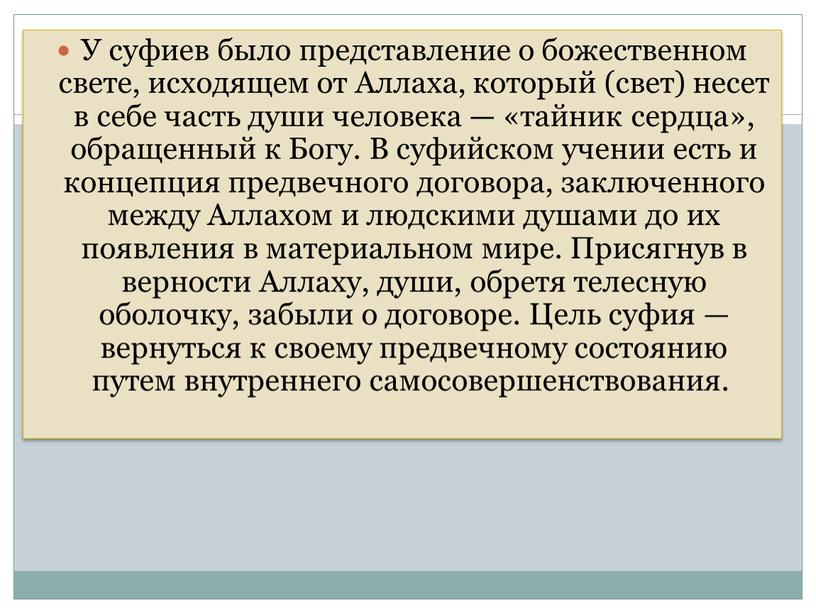 У суфиев было представление о божественном свете, исходящем от Аллаха, который (свет) несет в себе часть души человека — «тайник сердца», обращенный к Богу. В суфийском учении есть и концепция предвечного договора, заключенного между Аллахом и людскими душами до их появления в материальном мире. Присягнув в верности Аллаху, души, обретя телесную оболочку, забыли о договоре. Цель суфия — вернуться к своему предвечному состоянию путем внутреннего самосовершенствования.